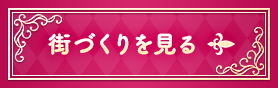 街づくりを見る